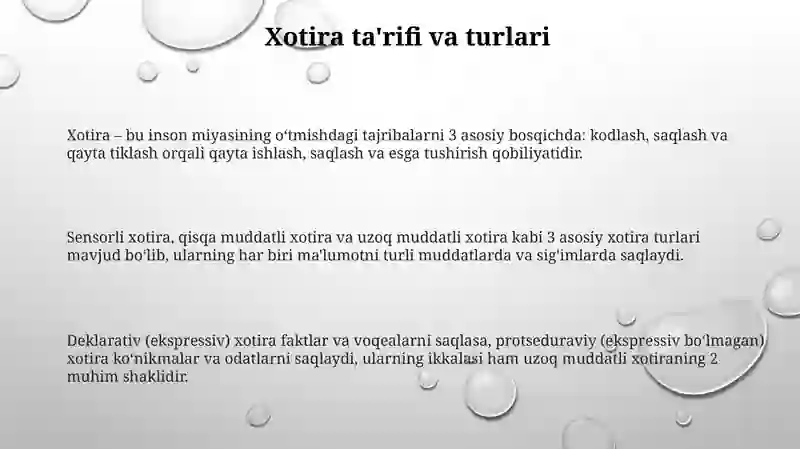 Xotira ta'rifi va turlari

Xotira – bu inson miyasining oʻtmishdagi tajribalarni 3 asosiy bosqichda: kodlash, saqlash va qayta tiklash orqali qayta ishlash, saqlash va esga tushirish qobiliyatidir.

Sensorli xotira, qisqa muddatli xotira va uzoq muddatli xotira kabi 3 asosiy xotira turlari mavjud boʻlib, ularning har biri ma'lumotni turli muddatlarda va sigʻimlarda saqlaydi.

Deklarativ (ekspressiv) xotira faktlar va voqealarni saqlasa, protseduraviy (ekspressiv boʻlmagan) xotira koʻnikmalar va odatlarni saqlaydi, ularning ikkalasi ham uzoq muddatli xotiraning 2 muhim shaklidir.